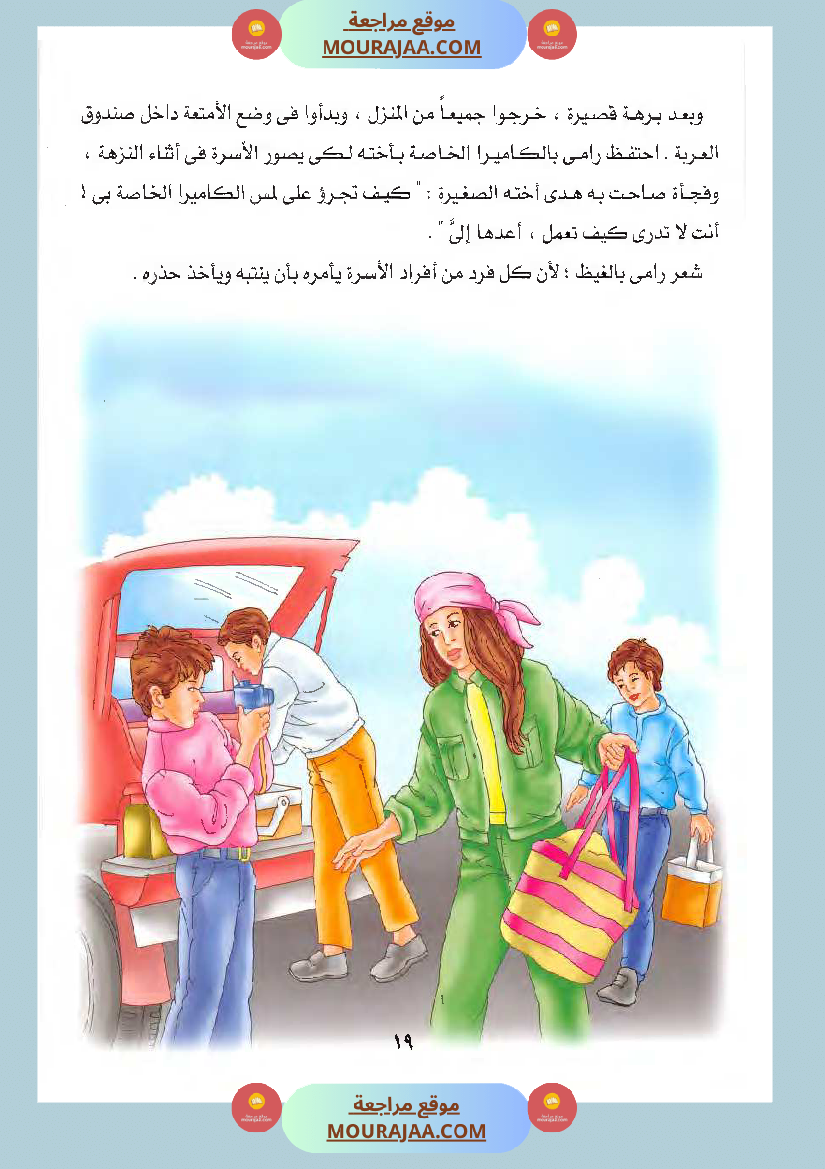 موقع مراجعة
MOURAJAA.COM

وبعد برهة قصيرة ، خرجوا جميعاً من المنزل ، وبدأوا فى وضع الأمتعة داخل صندوق العربة . احتفظ رامى بالكاميرا الخاصة بأخته لكى يصور الأسرة فى أثناء النزهة ، وفجأة صاحت به هدى أخته الصغيرة : " كيف تجرؤ على لمس الكاميرا الخاصة بى ! أنت لا تدرى كيف تعمل ، أعدها إلىَّ " .

شعر رامى بالغيظ ؛ لأن كل فرد من أفراد الأسرة يأمره بأن ينتبه ويأخذ حذره .

١٩

موقع مراجعة
MOURAJAA.COM